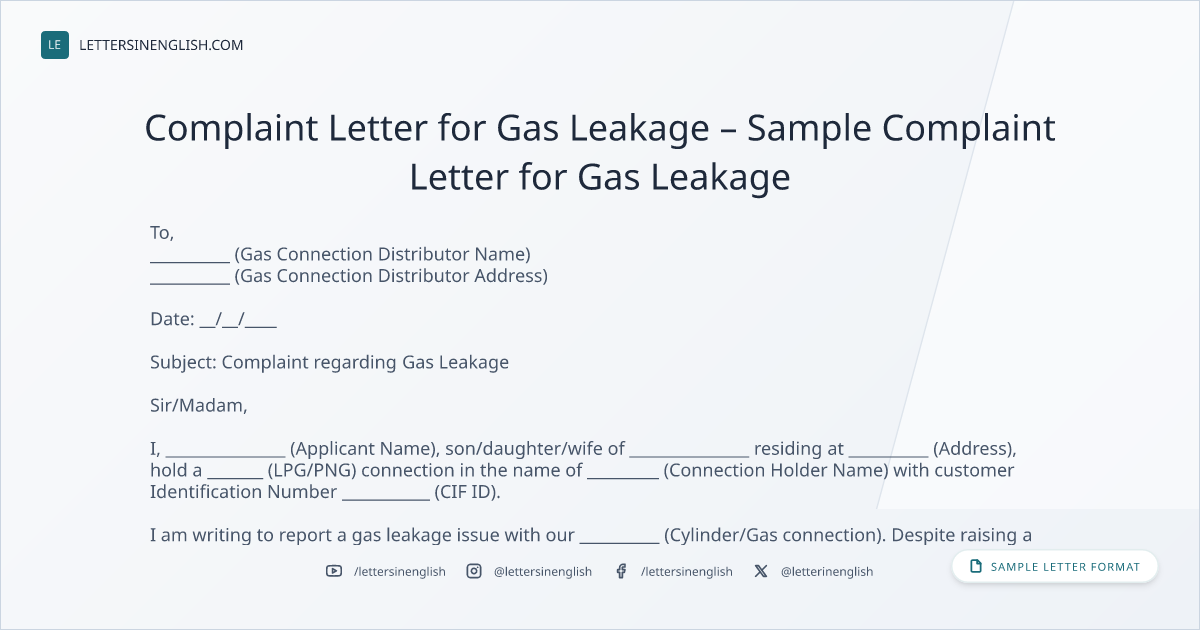 LE LETTERSINENGLISH.COM

Complaint Letter for Gas Leakage – Sample Complaint Letter for Gas Leakage

To,
____ (Gas Connection Distributor Name)
____ (Gas Connection Distributor Address)

Date: ____/____/____

Subject: Complaint regarding Gas Leakage

Sir/Madam,

I, ____ (Applicant Name), son/daughter/wife of ____ residing at ____ (Address), hold a ____ (LPG/PNG) connection in the name of ____ (Connection Holder Name) with customer Identification Number ____ (CIF ID).

I am writing to report a gas leakage issue with our ____ (Cylinder/Gas connection). Despite raising a

/lettersinenglish @lettersinenglish /lettersinenglish @letterinenglish

SAMPLE LETTER FORMAT